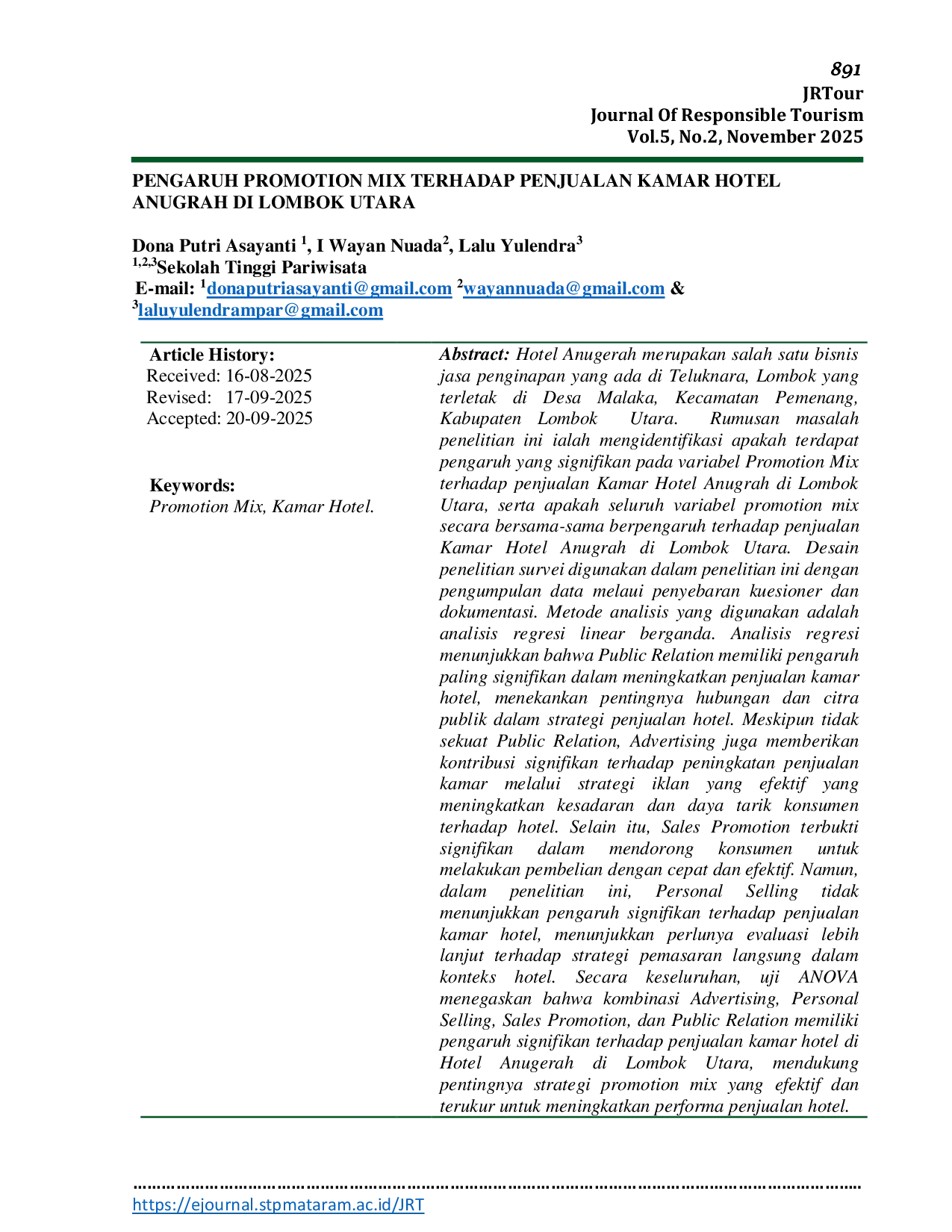 891
JRTour
Journal Of Responsible Tourism
Vol.5, No.2, November 2025

PENGARUH PROMOTION MIX TERHADAP PENJUALAN KAMAR HOTEL ANUGRAH DI LOMBOK UTARA

Dona Putri Asayanti $^{1}$, I Wayan Nuada$^{2}$, Lalu Yulendra$^{3}$
$^{1,2,3}$Sekolah Tinggi Pariwisata
E-mail: $^{1}$donaputriasayanti@gmail.com $^{2}$wayannuada@gmail.com & $^{3}$laluyulendrampar@gmail.com

Article History:
Received: 16-08-2025
Revised: 17-09-2025
Accepted: 20-09-2025

Keywords:
Promotion Mix, Kamar Hotel.

Abstract: Hotel Anugerah merupakan salah satu bisnis jasa penginapan yang ada di Teluknara, Lombok yang terletak di Desa Malaka, Kecamatan Pemenang, Kabupaten Lombok Utara. Rumusan masalah penelitian ini ialah mengidentifikasi apakah terdapat pengaruh yang signifikan pada variabel Promotion Mix terhadap penjualan Kamar Hotel Anugrah di Lombok Utara, serta apakah seluruh variabel promotion mix secara bersama-sama berpengaruh terhadap penjualan Kamar Hotel Anugrah di Lombok Utara. Desain penelitian survei digunakan dalam penelitian ini dengan pengumpulan data melaui penyebaran kuesioner dan dokumentasi. Metode analisis yang digunakan adalah analisis regresi linear berganda. Analisis regresi menunjukkan bahwa Public Relation memiliki pengaruh paling signifikan dalam meningkatkan penjualan kamar hotel, menekankan pentingnya hubungan dan citra publik dalam strategi penjualan hotel. Meskipun tidak sekuat Public Relation, Advertising juga memberikan kontribusi signifikan terhadap peningkatan penjualan kamar melalui strategi iklan yang efektif yang meningkatkan kesadaran dan daya tarik konsumen terhadap hotel. Selain itu, Sales Promotion terbukti signifikan dalam mendorong konsumen untuk melakukan pembelian dengan cepat dan efektif. Namun, dalam penelitian ini, Personal Selling tidak menunjukkan pengaruh signifikan terhadap penjualan kamar hotel, menunjukkan perlunya evaluasi lebih lanjut terhadap strategi pemasaran langsung dalam konteks hotel. Secara keseluruhan, uji ANOVA menegaskan bahwa kombinasi Advertising, Personal Selling, Sales Promotion, dan Public Relation memiliki pengaruh signifikan terhadap penjualan kamar hotel di Hotel Anugerah di Lombok Utara, mendukung pentingnya strategi promotion mix yang efektif dan terukur untuk meningkatkan performa penjualan hotel.

https://ejournal.stpmataram.ac.id/JRT